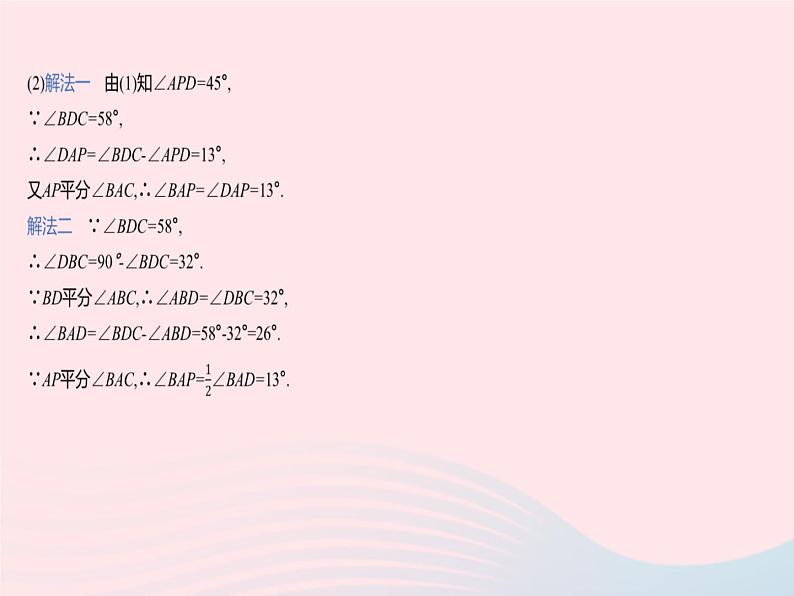 (2)解法一 由(1)知$\angle APD=45°$,

$\because \angle BDC=58°$,

$\therefore \angle DAP=\angle BDC-\angle APD=13°$,

又$AP$平分$\angle BAC$,$\therefore \angle BAP=\angle DAP=13°$.

解法二 $\because \angle BDC=58°$,

$\therefore \angle DBC=90°-\angle BDC=32°$.

$\because BD$平分$\angle ABC$,$\therefore \angle ABD=\angle DBC=32°$,

$\therefore \angle BAD=\angle BDC-\angle ABD=58°-32°=26°$.

$\because AP$平分$\angle BAC$,$\therefore \angle BAP=\frac{1}{2}\angle BAD=13°$.